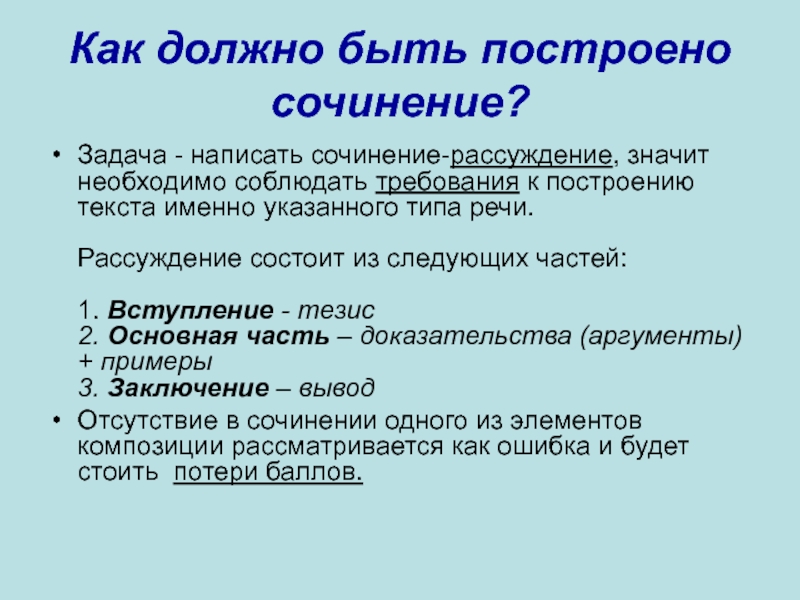 Как должно быть построено сочинение?

• Задача - написать сочинение-рассуждение, значит необходимо соблюдать требования к построению текста именно указанного типа речи.

Рассуждение состоит из следующих частей:

1. Вступление - тезис
2. Основная часть – доказательства (аргументы) + примеры
3. Заключение – вывод

• Отсутствие в сочинении одного из элементов композиции рассматривается как ошибка и будет стоить потери баллов.